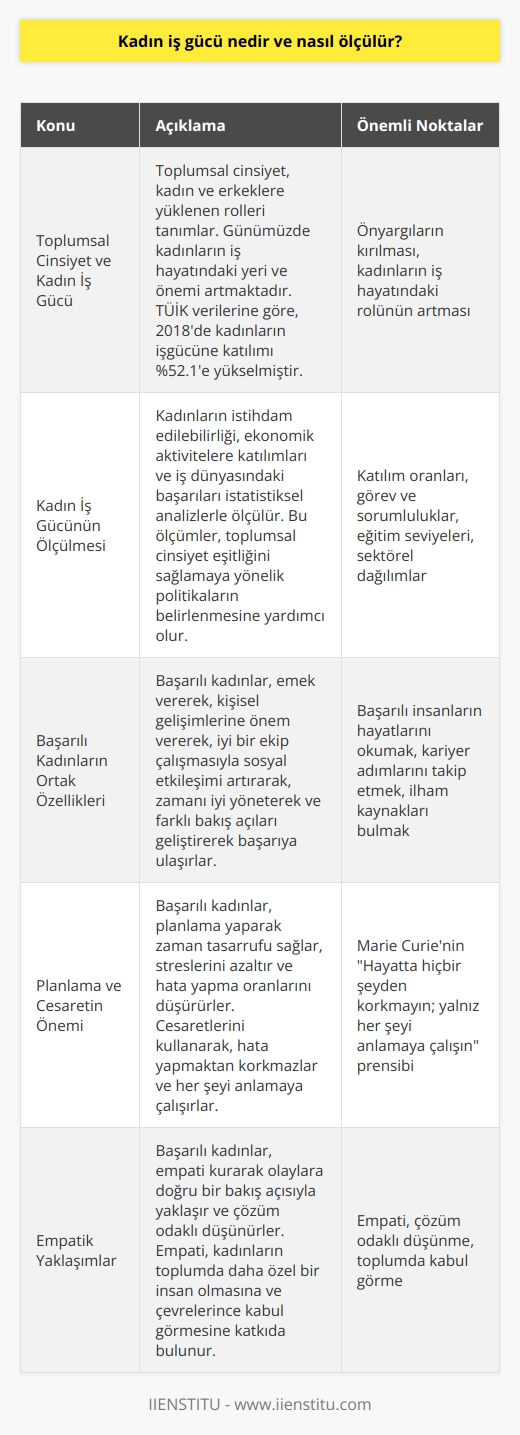 Kadın iş gücü nedir ve nasıl ölçülür?

| Konu | Açıklama | Önemli Noktalar |
|---|---|---|
| Toplumsal Cinsiyet ve Kadın İş Gücü | Toplumsal cinsiyet, kadın ve erkeklere yüklenen rolleri tanımlar. Günümüzde kadınların iş hayatındaki yeri ve önemi artmaktadır. TÜİK verilerine göre, 2018'de kadınların işgücüne katılımı %52.1'e yükselmiştir. | Önyargıların kırılması, kadınların iş hayatındaki rolünün artması |
| Kadın İş Gücünün Ölçülmesi | Kadınların istihdam edilebilirliği, ekonomik aktivitelere katılımları ve iş dünyasındaki başarıları istatistiksel analizlerle ölçülür. Bu ölçümler, toplumsal cinsiyet eşitliğini sağlamaya yönelik politikaların belirlenmesine yardımcı olur. | Katılım oranları, görev ve sorumluluklar, eğitim seviyeleri, sektörel dağılımlar |
| Başarılı Kadınların Ortak Özellikleri | Başarılı kadınlar, emek vererek, kişisel gelişimlerine önem vererek, iyi bir ekip çalışmasıyla sosyal etkileşimi artırarak, zamanı iyi yöneterek ve farklı bakış açıları geliştirerek başarıya ulaşırlar. | Başarılı insanların hayatlarını okumak, kariyer adımlarını takip etmek, ilham kaynakları bulmak |
| Planlama ve Cesaretin Önemi | Başarılı kadınlar, planlama yaparak zaman tasarrufu sağlar, streslerini azaltır ve hata yapma oranlarını düşürürler. Cesaretlerini kullanarak, hata yapmaktan korkmazlar ve her şeyi anlamaya çalışırlar. | Marie Curie'nin "Hayatta hiçbir şeyden korkmayın; yalnız her şeyi anlamaya çalışın" prensibi |
| Empatik Yaklaşımlar | Başarılı kadınlar, empati kurarak olaylara doğru bir bakış açısıyla yaklaşır ve çözüm odaklı düşünürler. Empati, kadınların toplumda daha özel bir insan olmasına ve çevrelerince kabul görmesine katkıda bulunur. | Empati, çözüm odaklı düşünme, toplumda kabul görme |

IIENSTITU - www.iienstitu.com